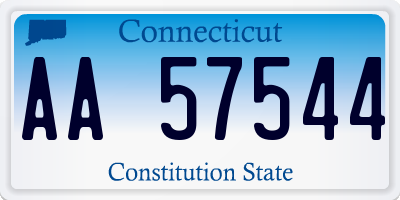 Connecticut

AA 57544

Constitution State